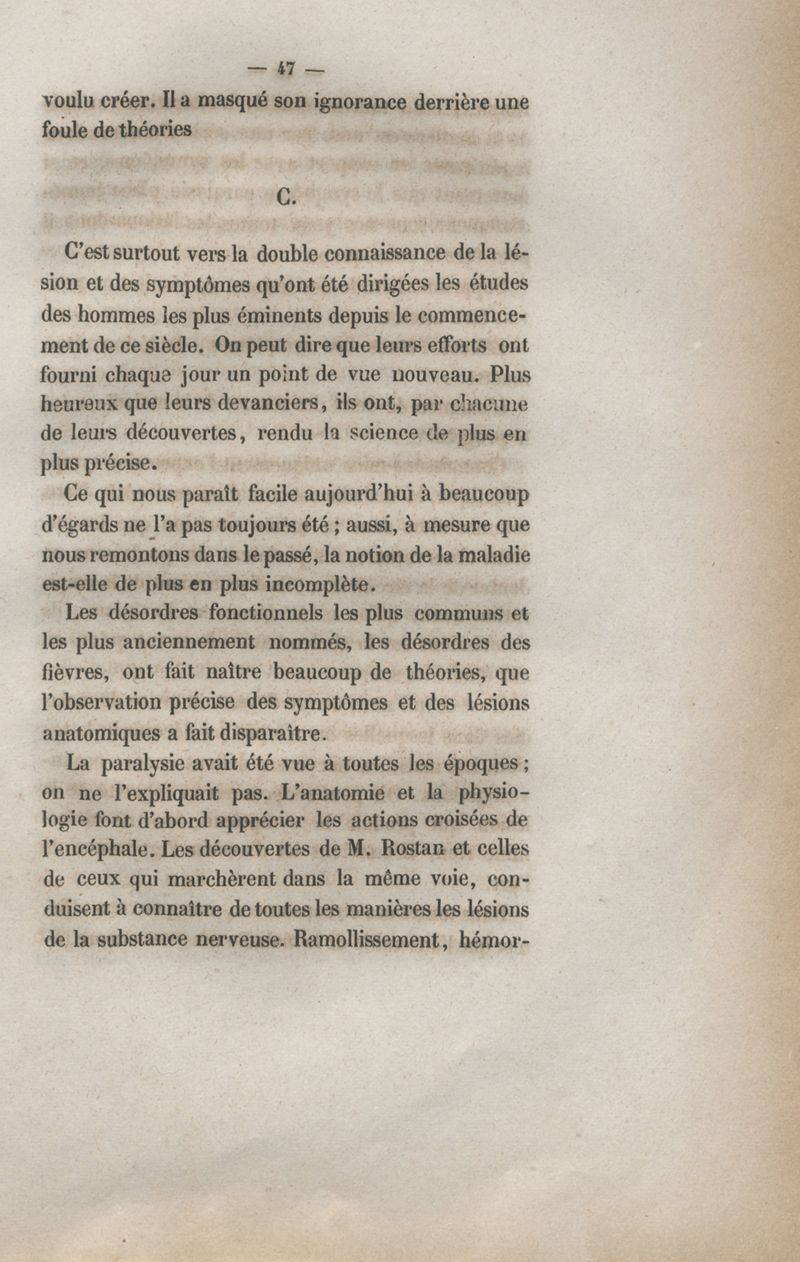 — 47 —

voulu créer. Il a masqué son ignorance derrière une foule de théories

C.

C'est surtout vers la double connaissance de la lésion et des symptômes qu'ont été dirigées les études des hommes les plus éminents depuis le commencement de ce siècle. On peut dire que leurs efforts ont fourni chaque jour un point de vue nouveau. Plus heureux que leurs devanciers, ils ont, par chacune de leurs découvertes, rendu la science de plus en plus précise.

Ce qui nous paraît facile aujourd'hui à beaucoup d'égards ne l'a pas toujours été ; aussi, à mesure que nous remontons dans le passé, la notion de la maladie est-elle de plus en plus incomplète.

Les désordres fonctionnels les plus communs et les plus anciennement nommés, les désordres des fièvres, ont fait naître beaucoup de théories, que l'observation précise des symptômes et des lésions anatomiques a fait disparaître.

La paralysie avait été vue à toutes les époques ; on ne l'expliquait pas. L'anatomie et la physiologie font d'abord apprécier les actions croisées de l'encéphale. Les découvertes de M. Rostan et celles de ceux qui marchèrent dans la même voie, conduisent à connaître de toutes les manières les lésions de la substance nerveuse. Ramollissement, hémor-